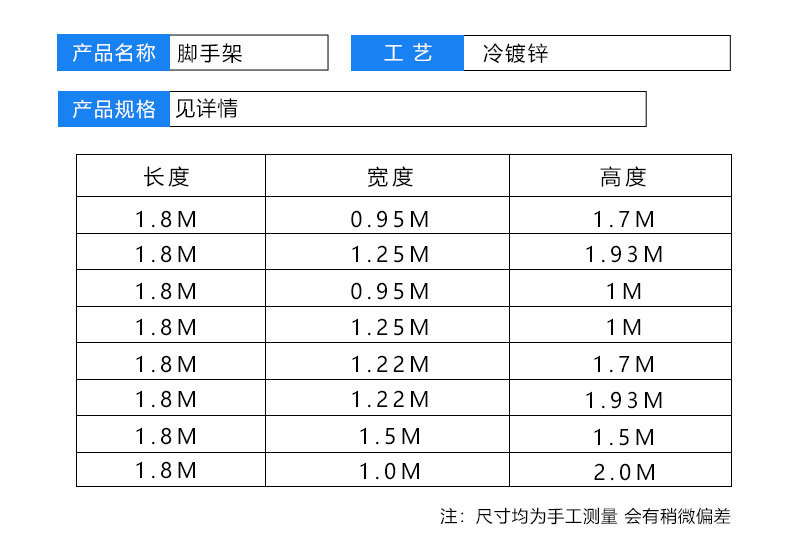 产品名称 脚手架

工 艺 冷镀锌

产品规格 见详情

| 长度 | 宽度 | 高度 |
|---|---|---|
| 1.8M | 0.95M | 1.7M |
| 1.8M | 1.25M | 1.93M |
| 1.8M | 0.95M | 1M |
| 1.8M | 1.25M | 1M |
| 1.8M | 1.22M | 1.7M |
| 1.8M | 1.22M | 1.93M |
| 1.8M | 1.5M | 1.5M |
| 1.8M | 1.0M | 2.0M |

注：尺寸均为手工测量 会有稍微偏差